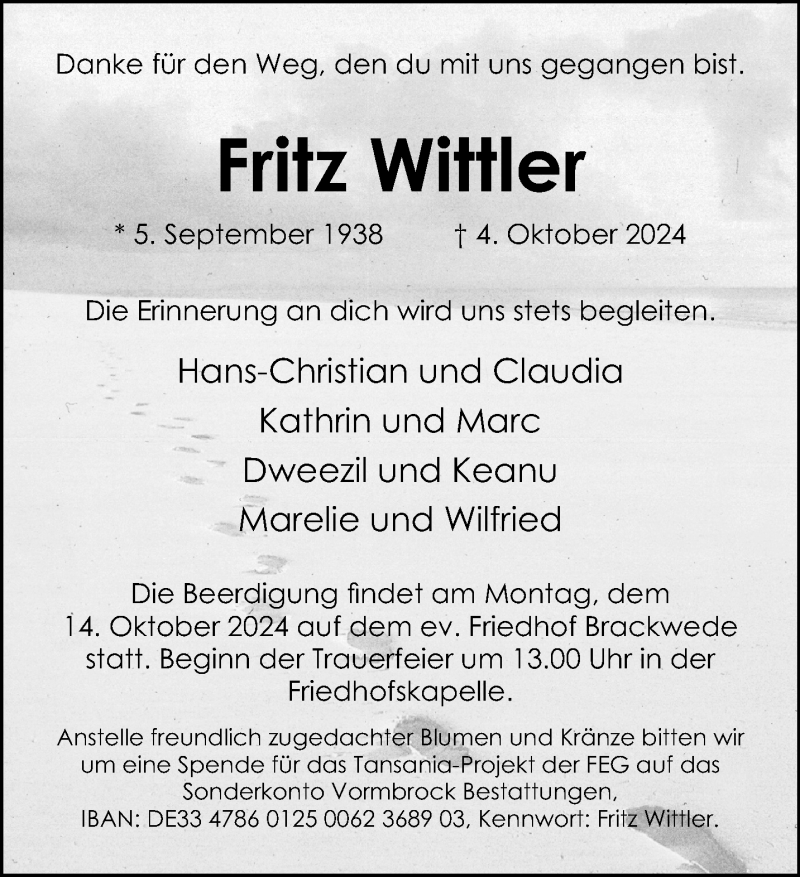 Danke für den Weg, den du mit uns gegangen bist.

Fritz Wittler

* 5. September 1938    † 4. Oktober 2024

Die Erinnerung an dich wird uns stets begleiten.

Hans-Christian und Claudia
Kathrin und Marc
Dweezil und Keanu
Marelie und Wilfried

Die Beerdigung findet am Montag, dem 14. Oktober 2024 auf dem ev. Friedhof Brackwede statt. Beginn der Trauerfeier um 13.00 Uhr in der Friedhofskapelle.

Anstelle freundlich zugedachter Blumen und Kränze bitten wir um eine Spende für das Tansania-Projekt der FEG auf das Sonderkonto Vormbrock Bestattungen, IBAN: DE33 4786 0125 0062 3689 03, Kennwort: Fritz Wittler.